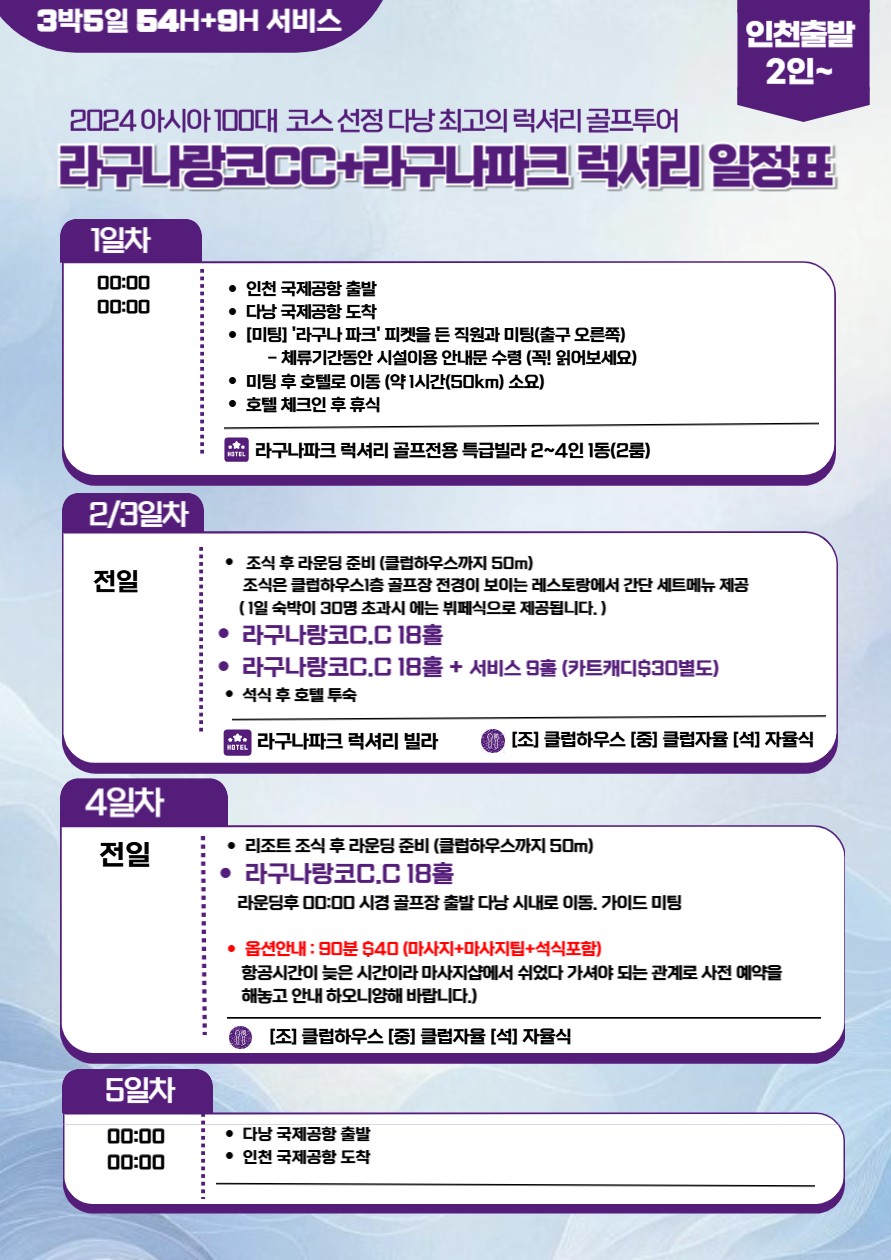 3박5일 54H+9H 서비스

인천출발
2인~

2024 아시아 100대 코스 선정 다낭 최고의 럭셔리 골프투어

라구나랑코CC+라구나파크 럭셔리 일정표

1일차

00:00
00:00

• 인천 국제공항 출발
• 다낭 국제공항 도착
• [미팅] '라구나 파크' 피켓을 든 직원과 미팅(출구 오른쪽)
– 체류기간동안 시설이용 안내문 수령 (꼭! 읽어보세요)
• 미팅 후 호텔로 이동 (약 1시간(50km) 소요)
• 호텔 체크인 후 휴식

HOTEL 라구나파크 럭셔리 골프전용 특급빌라 2~4인 1동(2룸)

2/3일차

전일

• 조식 후 라운딩 준비 (클럽하우스까지 50m)
조식은 클럽하우스1층 골프장 전경이 보이는 레스토랑에서 간단 세트메뉴 제공
( 1일 숙박이 30명 초과시 에는 뷔페식으로 제공됩니다. )
• 라구나랑코C.C 18홀
• 라구나랑코C.C 18홀 + 서비스 9홀 (카트캐디$30별도)
• 석식 후 호텔 투숙

HOTEL 라구나파크 럭셔리 빌라

[조] 클럽하우스 [중] 클럽자율 [석] 자율식

4일차

전일

• 리조트 조식 후 라운딩 준비 (클럽하우스까지 50m)
• 라구나랑코C.C 18홀
라운딩후 00:00 시경 골프장 출발 다낭 시내로 이동. 가이드 미팅

• 옵션안내 : 90분 $40 (마사지+마사지팁+석식포함)
항공시간이 늦은 시간이라 마사지샵에서 쉬었다 가셔야 되는 관계로 사전 예약을 해놓고 안내 하오니양해 바랍니다.)

[조] 클럽하우스 [중] 클럽자율 [석] 자율식

5일차

00:00
00:00

• 다낭 국제공항 출발
• 인천 국제공항 도착